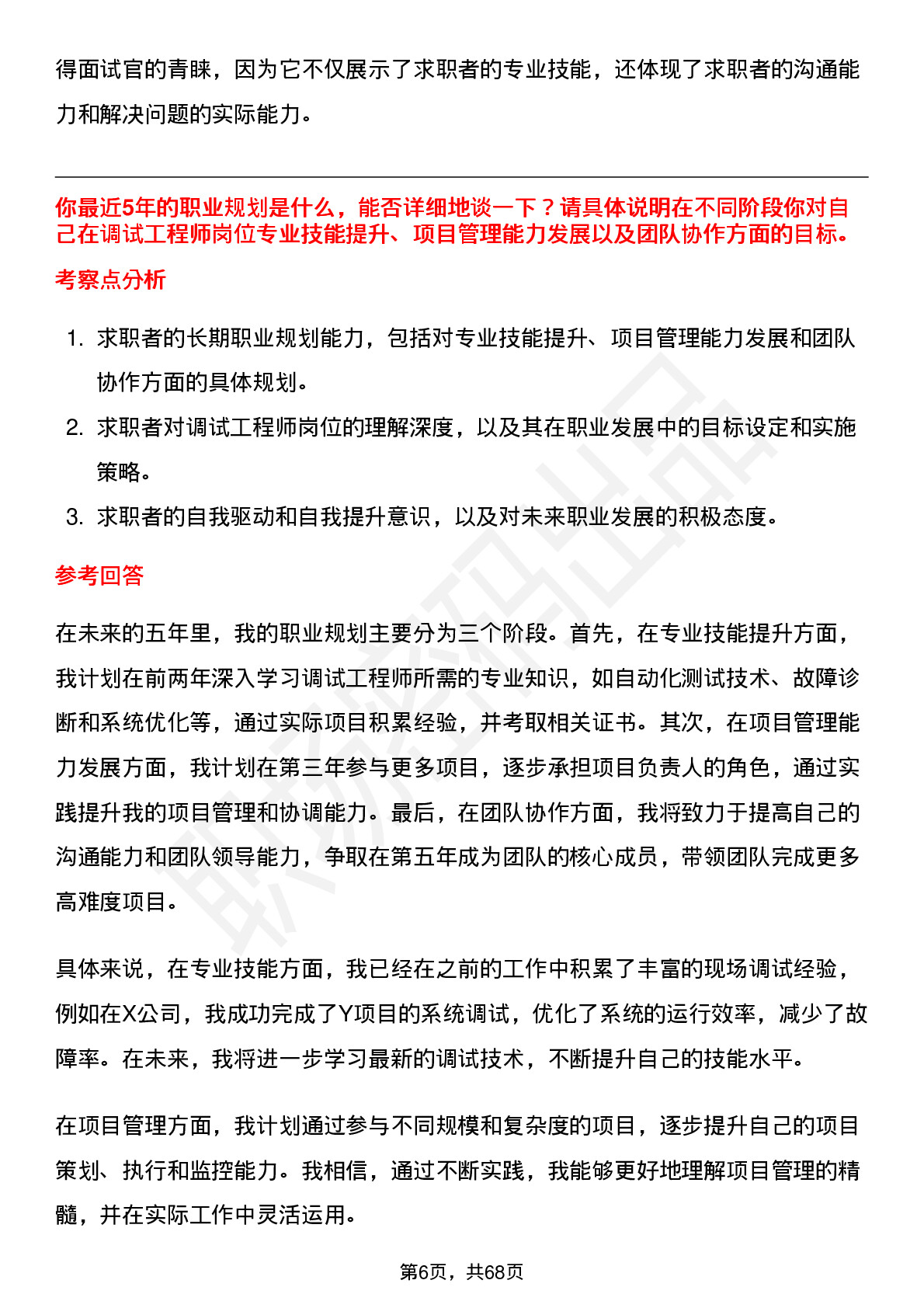 得面试官的青睐，因为它不仅展示了求职者的专业技能，还体现了求职者的沟通能力和解决问题的实际能力。

你最近5年的职业规划是什么，能否详细地谈一下？请具体说明在不同阶段你对自己在调试工程师岗位专业技能提升、项目管理能力发展以及团队协作方面的目标。

考察点分析

1. 求职者的长期职业规划能力，包括对专业技能提升、项目管理能力发展和团队协作方面的具体规划。
2. 求职者对调试工程师岗位的理解深度，以及其在职业发展中的目标设定和实施策略。
3. 求职者的自我驱动和自我提升意识，以及对未来职业发展的积极态度。

参考回答

在未来的五年里，我的职业规划主要分为三个阶段。首先，在专业技能提升方面，我计划在前两年深入学习调试工程师所需的专业知识，如自动化测试技术、故障诊断和系统优化等，通过实际项目积累经验，并考取相关证书。其次，在项目管理能力发展方面，我计划在第三年参与更多项目，逐步承担项目负责人的角色，通过实践提升我的项目管理和协调能力。最后，在团队协作方面，我将致力于提高自己的沟通能力和团队领导能力，争取在第五年成为团队的核心成员，带领团队完成更多高难度项目。

具体来说，在专业技能方面，我已经在之前的工作中积累了丰富的现场调试经验，例如在X公司，我成功完成了Y项目的系统调试，优化了系统的运行效率，减少了故障率。在未来，我将进一步学习最新的调试技术，不断提升自己的技能水平。

在项目管理方面，我计划通过参与不同规模和复杂度的项目，逐步提升自己的项目策划、执行和监控能力。我相信，通过不断实践，我能够更好地理解项目管理的精髓，并在实际工作中灵活运用。

第6页，共68页